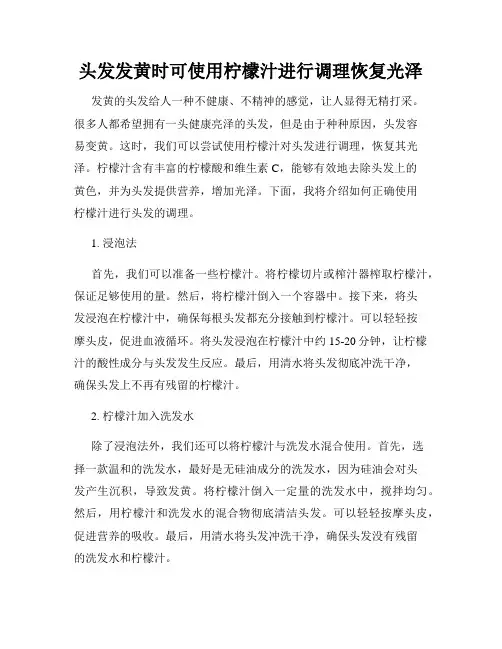 头发发黄时可使用柠檬汁进行调理恢复光泽

发黄的头发给人一种不健康、不精神的感觉，让人显得无精打采。很多人都希望拥有一头健康亮泽的头发，但是由于种种原因，头发容易变黄。这时，我们可以尝试使用柠檬汁对头发进行调理，恢复其光泽。柠檬汁含有丰富的柠檬酸和维生素 C，能够有效地去除头发上的黄色，并为头发提供营养，增加光泽。下面，我将介绍如何正确使用柠檬汁进行头发的调理。

1. 浸泡法

首先，我们可以准备一些柠檬汁。将柠檬切片或榨汁器榨取柠檬汁，保证足够使用的量。然后，将柠檬汁倒入一个容器中。接下来，将头发浸泡在柠檬汁中，确保每根头发都充分接触到柠檬汁。可以轻轻按摩头皮，促进血液循环。将头发浸泡在柠檬汁中约 15-20 分钟，让柠檬汁的酸性成分与头发发生反应。最后，用清水将头发彻底冲洗干净，确保头发上不再有残留的柠檬汁。

2. 柠檬汁加入洗发水

除了浸泡法外，我们还可以将柠檬汁与洗发水混合使用。首先，选择一款温和的洗发水，最好是无硅油成分的洗发水，因为硅油会对头发产生沉积，导致发黄。将柠檬汁倒入一定量的洗发水中，搅拌均匀。然后，用柠檬汁和洗发水的混合物彻底清洁头发。可以轻轻按摩头皮，促进营养的吸收。最后，用清水将头发冲洗干净，确保头发没有残留的洗发水和柠檬汁。